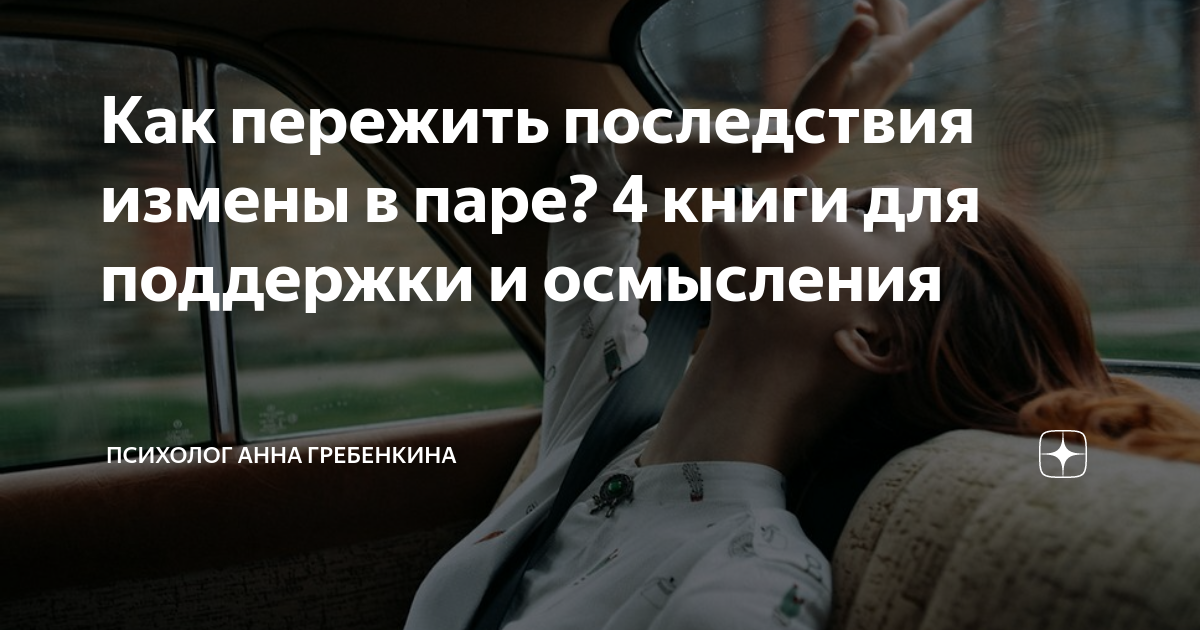 Как пережить последствия измены в паре? 4 книги для поддержки и осмысления

ПСИХОЛОГ АННА ГРЕБЕНКИНА